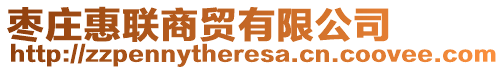 枣庄惠联商贸有限公司
http://zzpennytheresa.cn.coovee.com